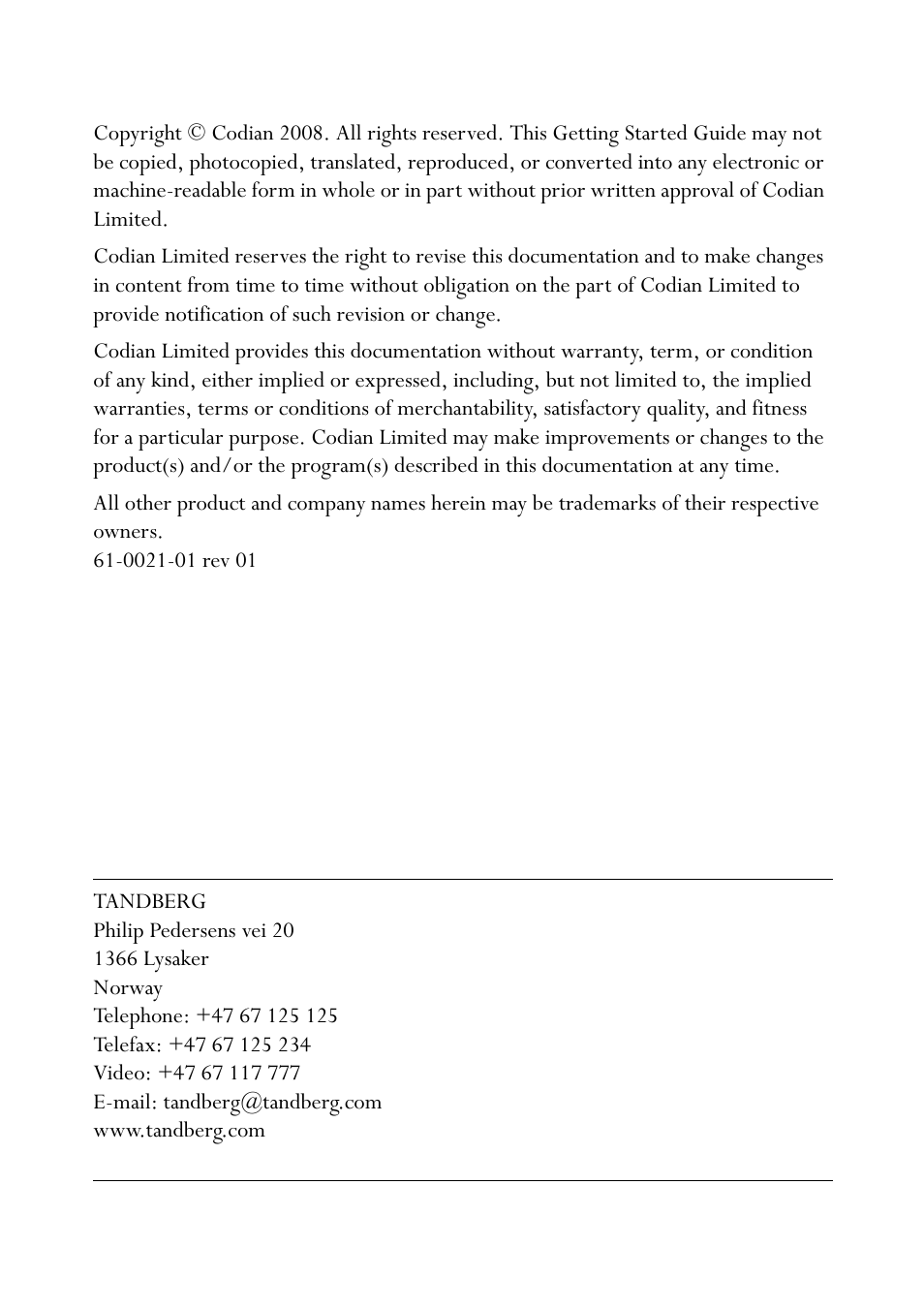 Copyright © Codian 2008. All rights reserved. This Getting Started Guide may not be copied, photocopied, translated, reproduced, or converted into any electronic or machine-readable form in whole or in part without prior written approval of Codian Limited.

Codian Limited reserves the right to revise this documentation and to make changes in content from time to time without obligation on the part of Codian Limited to provide notification of such revision or change.

Codian Limited provides this documentation without warranty, term, or condition of any kind, either implied or expressed, including, but not limited to, the implied warranties, terms or conditions of merchantability, satisfactory quality, and fitness for a particular purpose. Codian Limited may make improvements or changes to the product(s) and/or the program(s) described in this documentation at any time.

All other product and company names herein may be trademarks of their respective owners.
61-0021-01 rev 01

TANDBERG
Philip Pedersens vei 20
1366 Lysaker
Norway
Telephone: +47 67 125 125
Telefax: +47 67 125 234
Video: +47 67 117 777
E-mail: tandberg@tandberg.com
www.tandberg.com